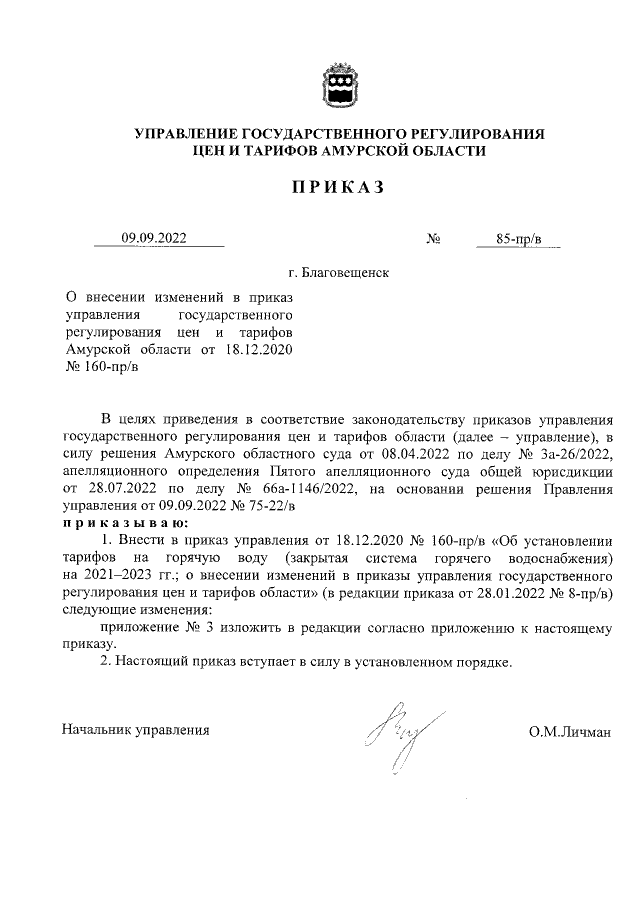 УПРАВЛЕНИЕ ГОСУДАРСТВЕННОГО РЕГУЛИРОВАНИЯ ЦЕН И ТАРИФОВ АМУРСКОЙ ОБЛАСТИ

ПРИКАЗ

09.09.2022 № 85-пр/в

г. Благовещенск

О внесении изменений в приказ управления государственного регулирования цен и тарифов Амурской области от 18.12.2020 № 160-пр/в

В целях приведения в соответствие законодательству приказов управления государственного регулирования цен и тарифов области (далее – управление), в силу решения Амурского областного суда от 08.04.2022 по делу № 3а-26/2022, апелляционного определения Пятого апелляционного суда общей юрисдикции от 28.07.2022 по делу № 66а-1146/2022, на основании решения Правления управления от 09.09.2022 № 75-22/в
приказываю:
1. Внести в приказ управления от 18.12.2020 № 160-пр/в «Об установлении тарифов на горячую воду (закрытая система горячего водоснабжения) на 2021–2023 гг.; о внесении изменений в приказы управления государственного регулирования цен и тарифов области» (в редакции приказа от 28.01.2022 № 8-пр/в) следующие изменения:
приложение № 3 изложить в редакции согласно приложению к настоящему приказу.
2. Настоящий приказ вступает в силу в установленном порядке.

Начальник управления О.М.Личман